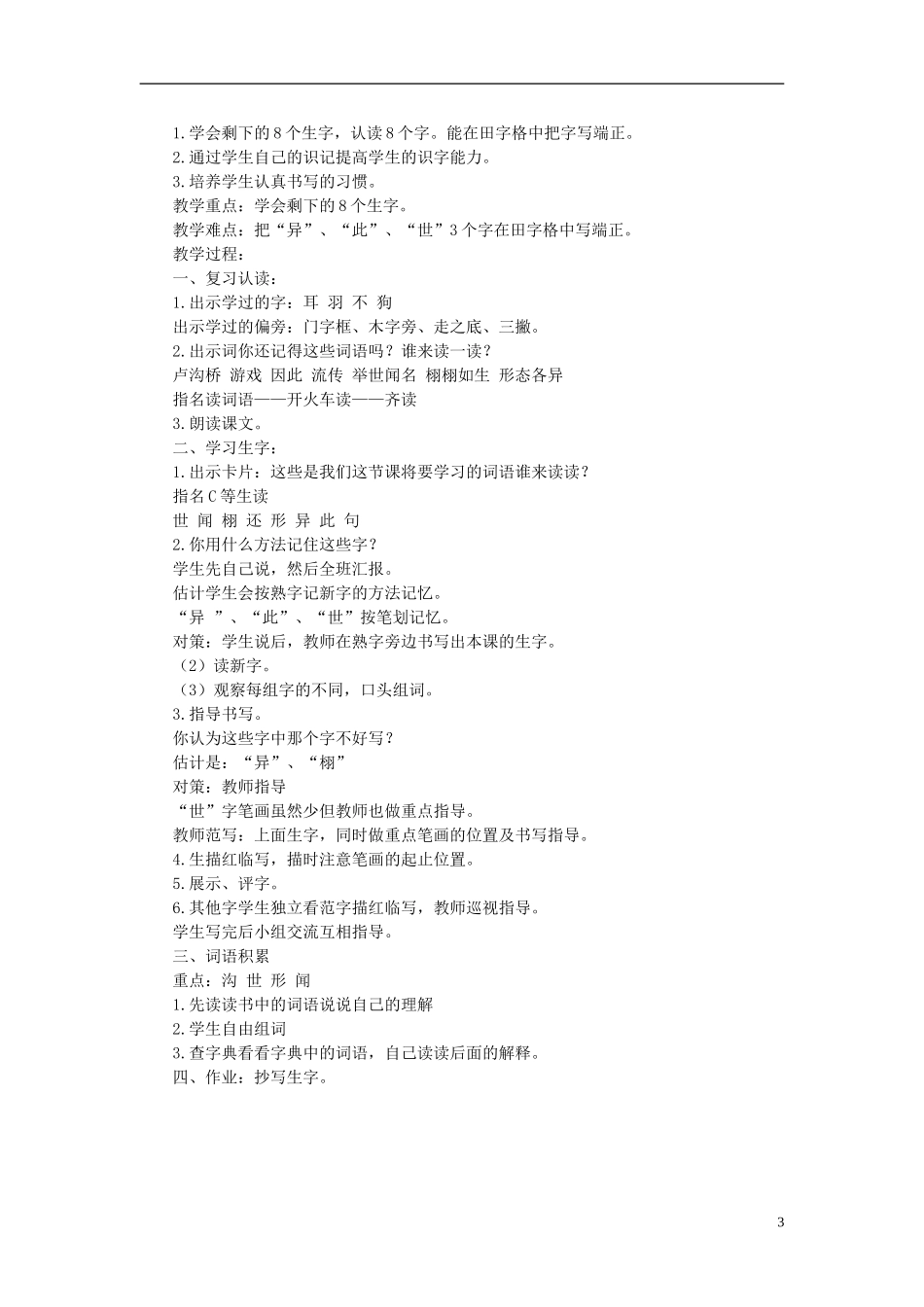 1.学会剩下的8个生字，认读8个字。能在田字格中把字写端正。
2.通过学生自己的识记提高学生的识字能力。
3.培养学生认真书写的习惯。
教学重点：学会剩下的8个生字。
教学难点：把“异”、“此”、“世”3个字在田字格中写端正。
教学过程：
一、复习认读：
1.出示学过的字：耳 羽 不 狗
出示学过的偏旁：门字框、木字旁、走之底、三撇。
2.出示词你还记得这些词语吗？谁来读一读？
卢沟桥 游戏 因此 流传 举世闻名 栩栩如生 形态各异
指名读词语——开火车读——齐读
3.朗读课文。
二、学习生字：
1.出示卡片：这些是我们这节课将要学习的词语谁来读读？
指名C等生读
世 闻 栩 还 形 异 此 句
2.你用什么方法记住这些字？
学生先自己说，然后全班汇报。
估计学生会按熟字记新字的方法记忆。
“异 ”、“此”、“世”按笔划记忆。
对策：学生说后，教师在熟字旁边书写出本课的生字。
（2）读新字。
（3）观察每组字的不同，口头组词。
3.指导书写。
你认为这些字中那个字不好写？
估计是：“异”、“栩”
对策：教师指导
“世”字笔画虽然少但教师也做重点指导。
教师范写：上面生字，同时做重点笔画的位置及书写指导。
4.生描红临写，描时注意笔画的起止位置。
5.展示、评字。
6.其他字学生独立看范字描红临写，教师巡视指导。
学生写完后小组交流互相指导。
三、词语积累
重点：沟 世 形 闻
1.先读读书中的词语说说自己的理解
2.学生自由组词
3.查字典看看字典中的词语，自己读读后面的解释。
四、作业：抄写生字。

3